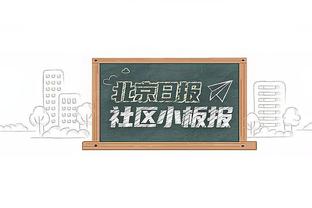 北京日报
社区小板报